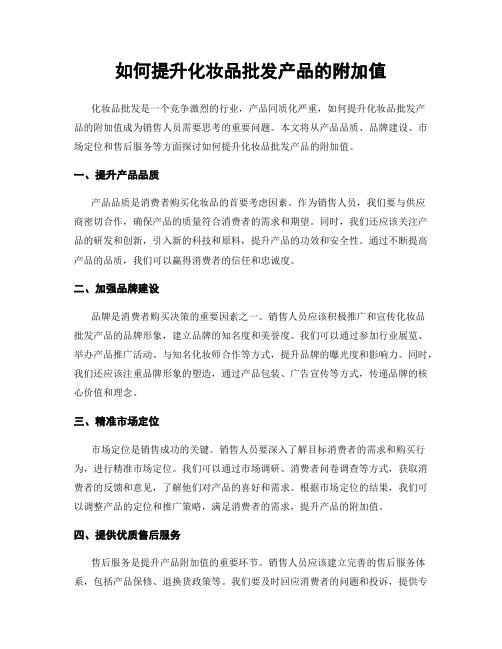 如何提升化妆品批发产品的附加值

化妆品批发是一个竞争激烈的行业，产品同质化严重，如何提升化妆品批发产品的附加值成为销售人员需要思考的重要问题。本文将从产品品质、品牌建设、市场定位和售后服务等方面探讨如何提升化妆品批发产品的附加值。

一、提升产品品质

产品品质是消费者购买化妆品的首要考虑因素。作为销售人员，我们要与供应商密切合作，确保产品的质量符合消费者的需求和期望。同时，我们还应该关注产品的研发和创新，引入新的科技和原料，提升产品的功效和安全性。通过不断提高产品的品质，我们可以赢得消费者的信任和忠诚度。

二、加强品牌建设

品牌是消费者购买决策的重要因素之一。销售人员应该积极推广和宣传化妆品批发产品的品牌形象，建立品牌的知名度和美誉度。我们可以通过参加行业展览、举办产品推广活动、与知名化妆师合作等方式，提升品牌的曝光度和影响力。同时，我们还应该注重品牌形象的塑造，通过产品包装、广告宣传等方式，传递品牌的核心价值和理念。

三、精准市场定位

市场定位是销售成功的关键。销售人员要深入了解目标消费者的需求和购买行为，进行精准市场定位。我们可以通过市场调研、消费者问卷调查等方式，获取消费者的反馈和意见，了解他们对产品的喜好和需求。根据市场定位的结果，我们可以调整产品的定位和推广策略，满足消费者的需求，提升产品的附加值。

四、提供优质售后服务

售后服务是提升产品附加值的重要环节。销售人员应该建立完善的售后服务体系，包括产品保修、退换货政策等。我们要及时回应消费者的问题和投诉，提供专